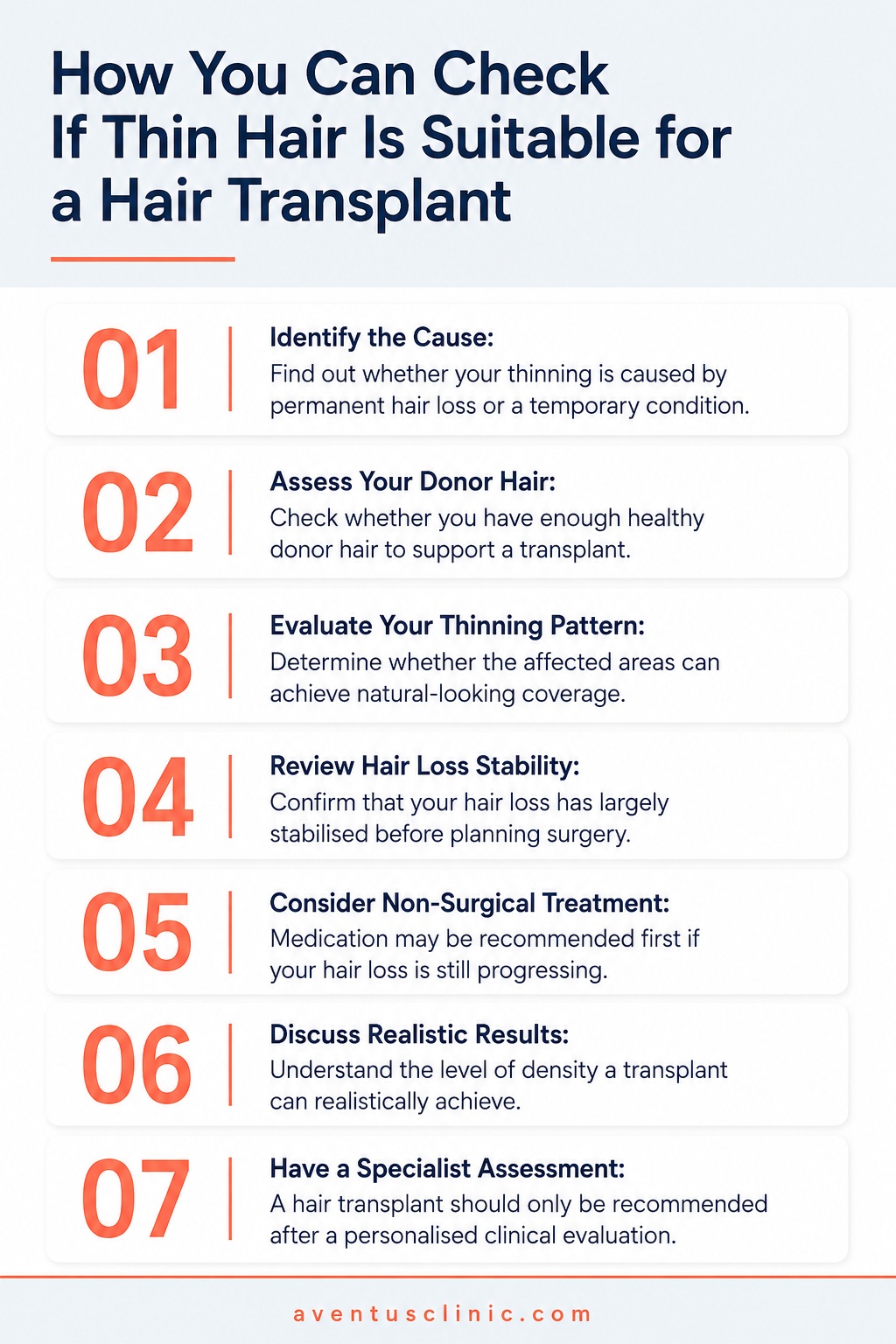 How You Can Check If Thin Hair Is Suitable for a Hair Transplant

01
Identify the Cause:
Find out whether your thinning is caused by permanent hair loss or a temporary condition.

02
Assess Your Donor Hair:
Check whether you have enough healthy donor hair to support a transplant.

03
Evaluate Your Thinning Pattern:
Determine whether the affected areas can achieve natural-looking coverage.

04
Review Hair Loss Stability:
Confirm that your hair loss has largely stabilised before planning surgery.

05
Consider Non-Surgical Treatment:
Medication may be recommended first if your hair loss is still progressing.

06
Discuss Realistic Results:
Understand the level of density a transplant can realistically achieve.

07
Have a Specialist Assessment:
A hair transplant should only be recommended after a personalised clinical evaluation.

aventusclinic.com